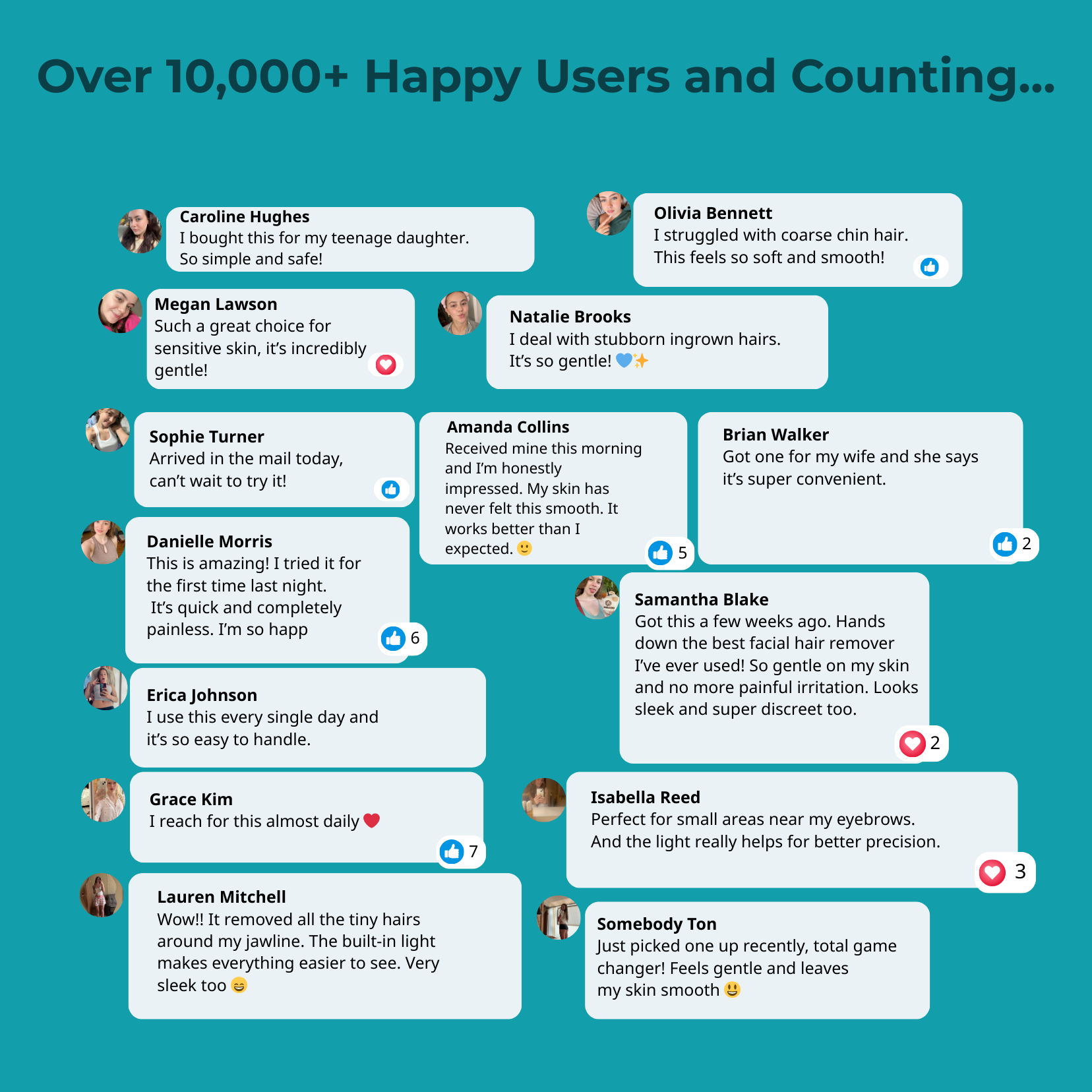 Over 10,000+ Happy Users and Counting...

Caroline Hughes
I bought this for my teenage daughter. So simple and safe!

Olivia Bennett
I struggled with coarse chin hair. This feels so soft and smooth!

Megan Lawson
Such a great choice for sensitive skin, it's incredibly gentle!

Natalie Brooks
I deal with stubborn ingrown hairs. It's so gentle! 💙✨

Sophie Turner
Arrived in the mail today, can't wait to try it!

Amanda Collins
Received mine this morning and I'm honestly impressed. My skin has never felt this smooth. It works better than I expected. 🙂

5

Brian Walker
Got one for my wife and she says it's super convenient.

2

Danielle Morris
This is amazing! I tried it for the first time last night. It's quick and completely painless. I'm so happ

6

Samantha Blake
Got this a few weeks ago. Hands down the best facial hair remover I've ever used! So gentle on my skin and no more painful irritation. Looks sleek and super discreet too.

2

Erica Johnson
I use this every single day and it's so easy to handle.

Grace Kim
I reach for this almost daily ❤️

7

Isabella Reed
Perfect for small areas near my eyebrows. And the light really helps for better precision.

3

Lauren Mitchell
Wow!! It removed all the tiny hairs around my jawline. The built-in light makes everything easier to see. Very sleek too 😄

Somebody Ton
Just picked one up recently, total game changer! Feels gentle and leaves my skin smooth 😃